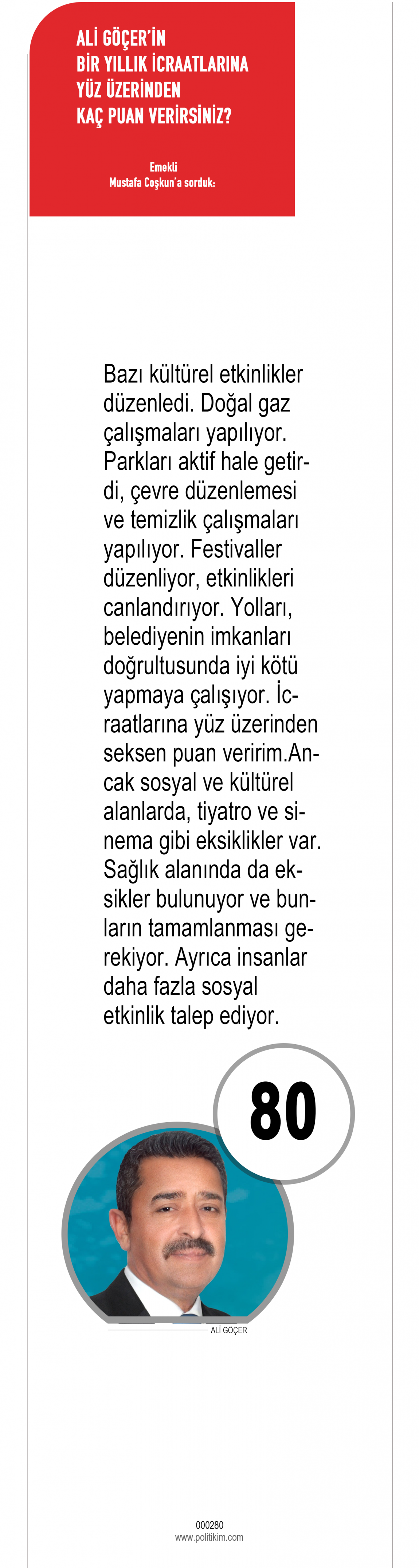 ALİ GÖÇER'İN BİR YILLIK İCRAATLARINA YÜZ ÜZERİNDEN KAÇ PUAN VERİRSİNİZ?

Emekli
Mustafa Coşkun'a sorduk:

Bazı kültürel etkinlikler düzenledi. Doğal gaz çalışmaları yapılıyor. Parkları aktif hale getirdi, çevre düzenlemesi ve temizlik çalışmaları yapılıyor. Festivaller düzenliyor, etkinlikleri canlandırıyor. Yolları, belediyenin imkanları doğrultusunda iyi kötü yapmaya çalışıyor. İcraatlarına yüz üzerinden seksen puan veririm.Ancak sosyal ve kültürel alanlarda, tiyatro ve sinema gibi eksiklikler var. Sağlık alanında da eksikler bulunuyor ve bunların tamamlanması gerekiyor. Ayrıca insanlar daha fazla sosyal etkinlik talep ediyor.

80

ALİ GÖÇER

000280
www.politikim.com